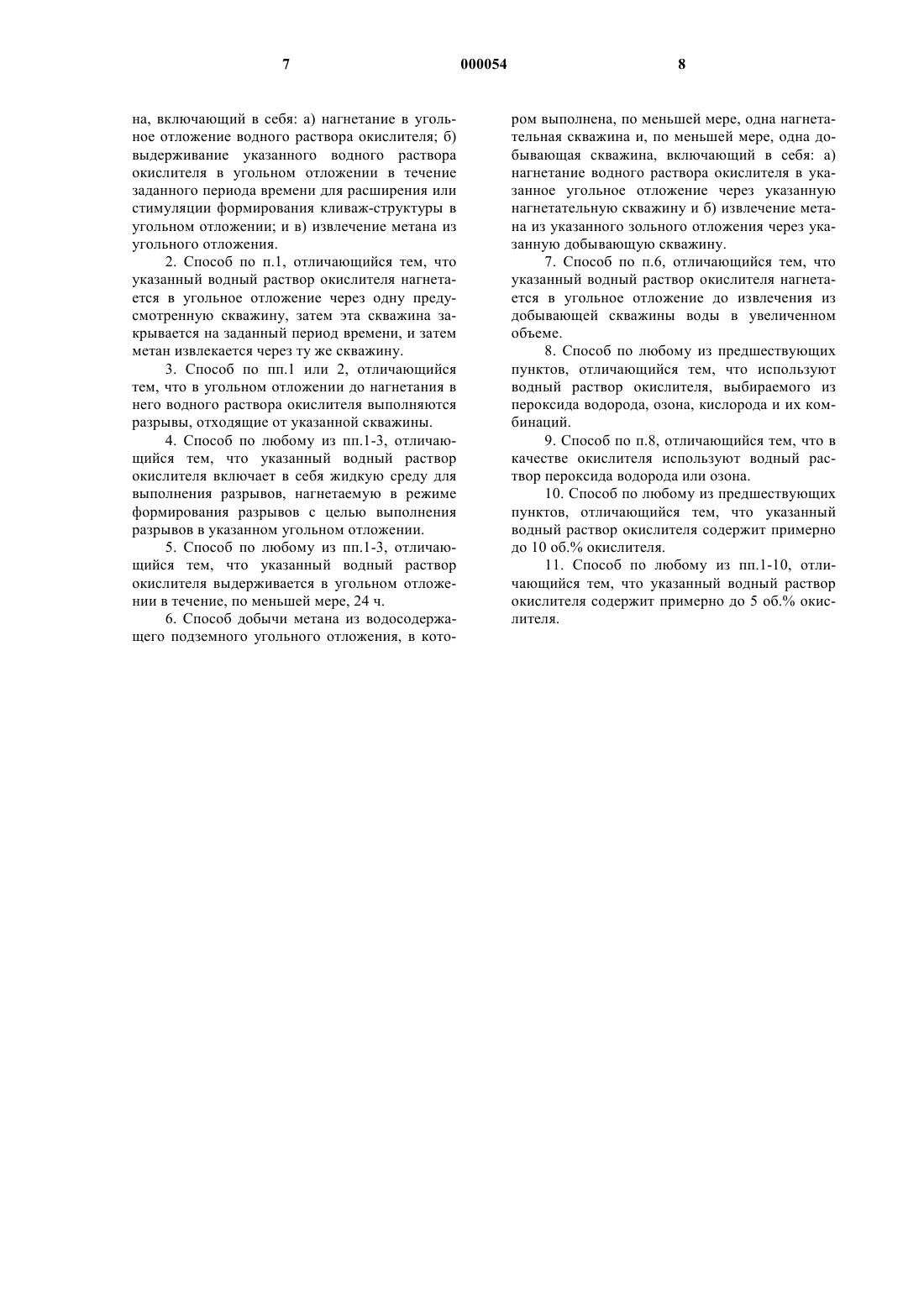 7 000054 8

на, включающий в себя: а) нагнетание в угольное отложение водного раствора окислителя; б) выдерживание указанного водного раствора окислителя в угольном отложении в течение заданного периода времени для расширения или стимуляции формирования кливаж-структуры в угольном отложении; и в) извлечение метана из угольного отложения.

2. Способ по п.1, отличающийся тем, что указанный водный раствор окислителя нагнетается в угольное отложение через одну предусмотренную скважину, затем эта скважина закрывается на заданный период времени, и затем метан извлекается через ту же скважину.

3. Способ по пп.1 или 2, отличающийся тем, что в угольном отложении до нагнетания в него водного раствора окислителя выполняются разрывы, отходящие от указанной скважины.

4. Способ по любому из пп.1-3, отличающийся тем, что указанный водный раствор окислителя включает в себя жидкую среду для выполнения разрывов, нагнетаемую в режиме формирования разрывов с целью выполнения разрывов в указанном угольном отложении.

5. Способ по любому из пп.1-3, отличающийся тем, что указанный водный раствор окислителя выдерживается в угольном отложении в течение, по меньшей мере, 24 ч.

6. Способ добычи метана из водосодержащего подземного угольного отложения, в котором выполнена, по меньшей мере, одна нагнетательная скважина и, по меньшей мере, одна добывающая скважина, включающий в себя: а) нагнетание водного раствора окислителя в указанное угольное отложение через указанную нагнетательную скважину и б) извлечение метана из указанного зольного отложения через указанную добывающую скважину.

7. Способ по п.6, отличающийся тем, что указанный водный раствор окислителя нагнетается в угольное отложение до извлечения из добывающей скважины воды в увеличенном объеме.

8. Способ по любому из предшествующих пунктов, отличающийся тем, что используют водный раствор окислителя, выбираемого из пероксида водорода, озона, кислорода и их комбинаций.

9. Способ по п.8, отличающийся тем, что в качестве окислителя используют водный раствор пероксида водорода или озона.

10. Способ по любому из предшествующих пунктов, отличающийся тем, что указанный водный раствор окислителя содержит примерно до 10 об.% окислителя.

11. Способ по любому из пп.1-10, отличающийся тем, что указанный водный раствор окислителя содержит примерно до 5 об.% окислителя.